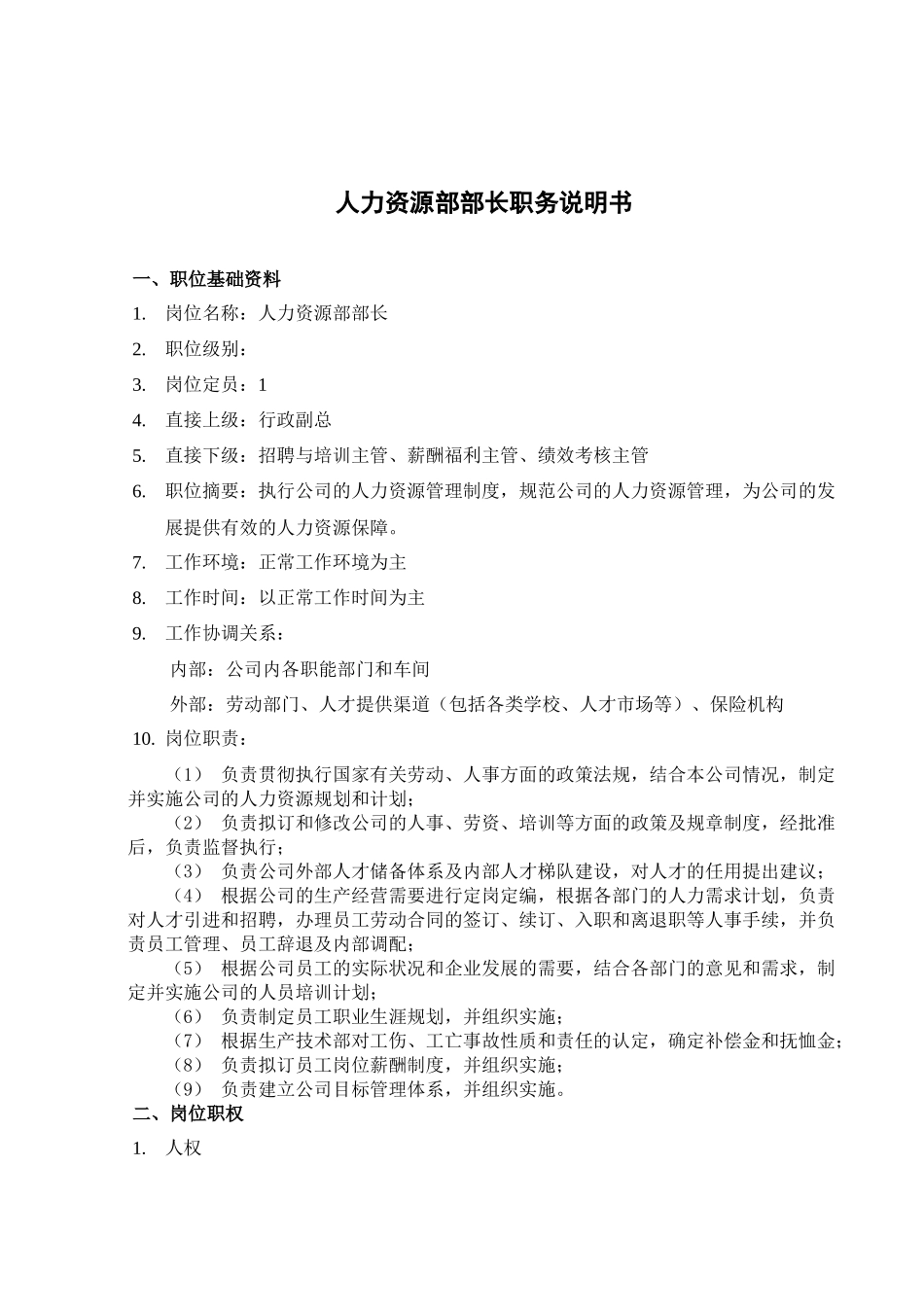 人力资源部部长职务说明书

一、职位基础资料

1. 岗位名称：人力资源部部长

2. 职位级别：

3. 岗位定员：1

4. 直接上级：行政副总

5. 直接下级：招聘与培训主管、薪酬福利主管、绩效考核主管

6. 职位摘要：执行公司的人力资源管理制度，规范公司的人力资源管理，为公司的发展提供有效的人力资源保障。

7. 工作环境：正常工作环境为主

8. 工作时间：以正常工作时间为主

9. 工作协调关系：

内部：公司内各职能部门和车间

外部：劳动部门、人才提供渠道（包括各类学校、人才市场等）、保险机构

10. 岗位职责：

（1） 负责贯彻执行国家有关劳动、人事方面的政策法规，结合本公司情况，制定并实施公司的人力资源规划和计划；

（2） 负责拟订和修改公司的人事、劳资、培训等方面的政策及规章制度，经批准后，负责监督执行；

（3） 负责公司外部人才储备体系及内部人才梯队建设，对人才的任用提出建议；

（4） 根据公司的生产经营需要进行定岗定编，根据各部门的人力需求计划，负责对人才引进和招聘，办理员工劳动合同的签订、续订、入职和离退职等人事手续，并负责员工管理、员工辞退及内部调配；

（5） 根据公司员工的实际状况和企业发展的需要，结合各部门的意见和需求，制定并实施公司的人员培训计划；

（6） 负责制定员工职业生涯规划，并组织实施；

（7） 根据生产技术部对工伤、工亡事故性质和责任的认定，确定补偿金和抚恤金；

（8） 负责拟订员工岗位薪酬制度，并组织实施；

（9） 负责建立公司目标管理体系，并组织实施。

二、岗位职权

1. 人权